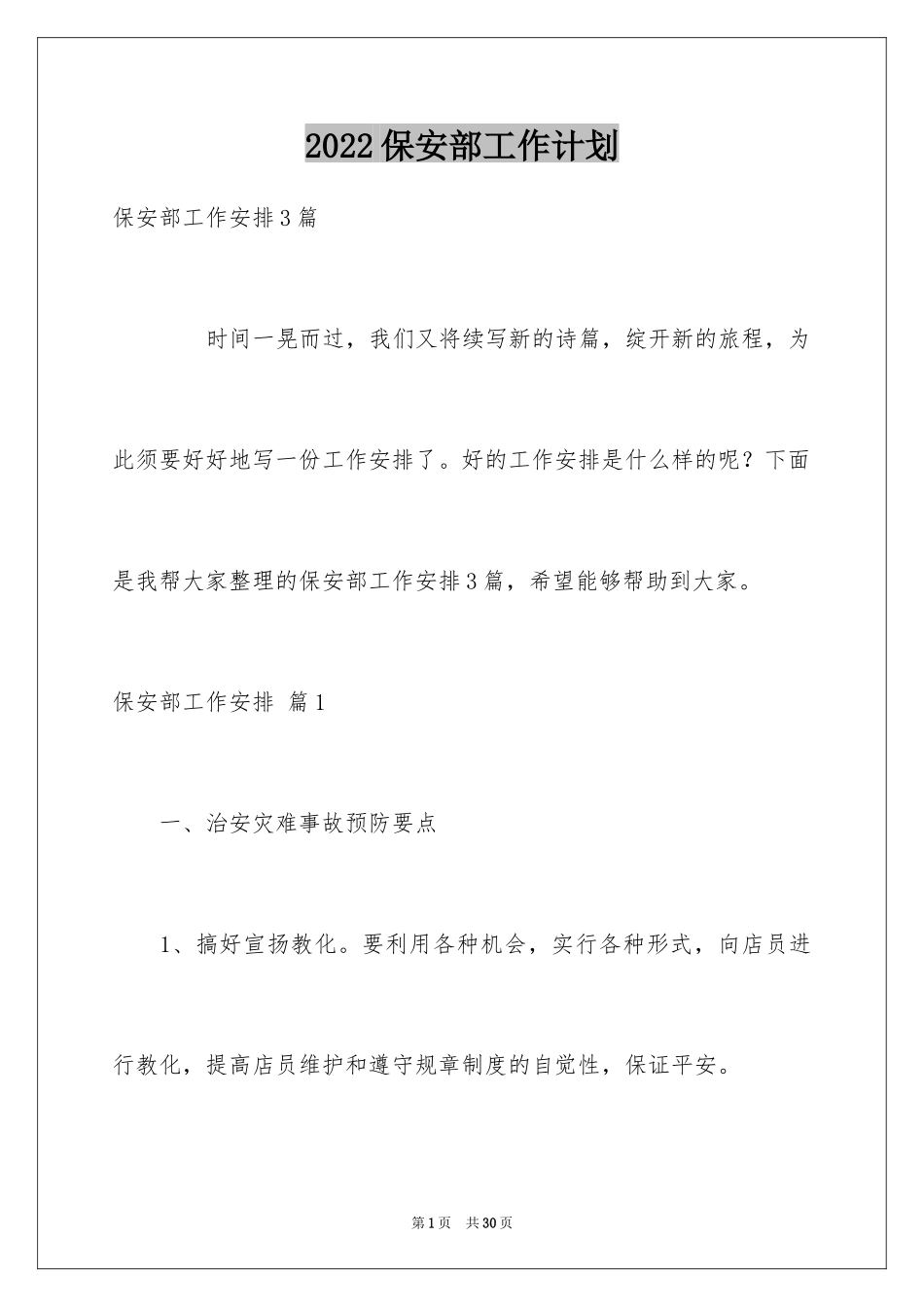 2022保安部工作计划

保安部工作安排3篇

时间一晃而过，我们又将续写新的诗篇，绽开新的旅程，为此须要好好地写一份工作安排了。好的工作安排是什么样的呢？下面是我帮大家整理的保安部工作安排3篇，希望能够帮助到大家。

保安部工作安排 篇1

一、治安灾难事故预防要点

1、搞好宣扬教化。要利用各种机会，实行各种形式，向店员进行教化，提高店员维护和遵守规章制度的自觉性，保证平安。

第1页 共30页